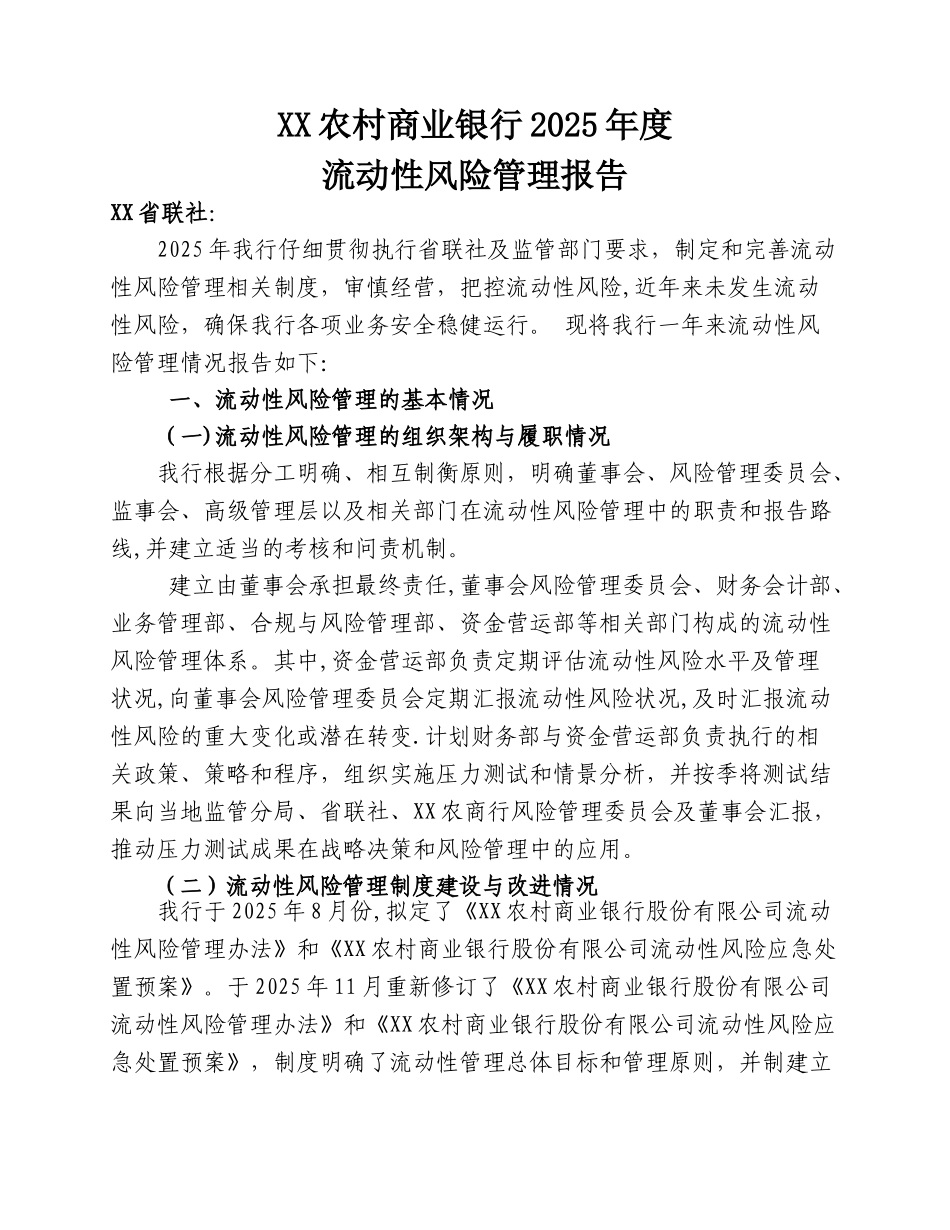 XX农村商业银行2025年度
流动性风险管理报告

XX省联社:

2025年我行仔细贯彻执行省联社及监管部门要求，制定和完善流动性风险管理相关制度，审慎经营，把控流动性风险,近年来未发生流动性风险，确保我行各项业务安全稳健运行。 现将我行一年来流动性风险管理情况报告如下:

一、流动性风险管理的基本情况

（一)流动性风险管理的组织架构与履职情况

我行根据分工明确、相互制衡原则，明确董事会、风险管理委员会、监事会、高级管理层以及相关部门在流动性风险管理中的职责和报告路线,并建立适当的考核和问责机制。

建立由董事会承担最终责任,董事会风险管理委员会、财务会计部、业务管理部、合规与风险管理部、资金营运部等相关部门构成的流动性风险管理体系。其中,资金营运部负责定期评估流动性风险水平及管理状况,向董事会风险管理委员会定期汇报流动性风险状况,及时汇报流动性风险的重大变化或潜在转变.计划财务部与资金营运部负责执行的相关政策、策略和程序，组织实施压力测试和情景分析，并按季将测试结果向当地监管分局、省联社、XX农商行风险管理委员会及董事会汇报，推动压力测试成果在战略决策和风险管理中的应用。

（二）流动性风险管理制度建设与改进情况

我行于2025年8月份,拟定了《XX农村商业银行股份有限公司流动性风险管理办法》和《XX农村商业银行股份有限公司流动性风险应急处置预案》。于2025年11月重新修订了《XX农村商业银行股份有限公司流动性风险管理办法》和《XX农村商业银行股份有限公司流动性风险应急处置预案》，制度明确了流动性管理总体目标和管理原则，并制建立